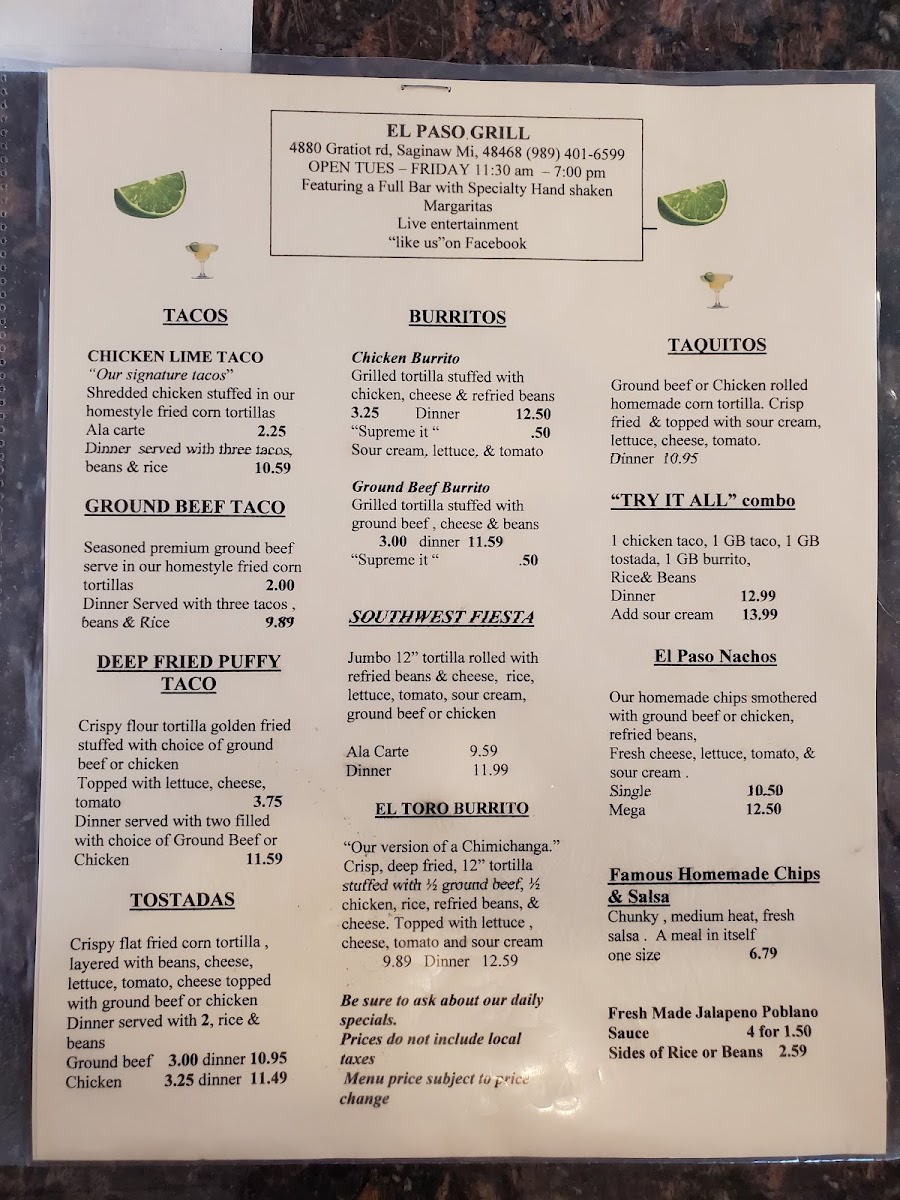 EL PASO GRILL
4880 Gratiot rd, Saginaw Mi, 48468 (989) 401-6599
OPEN TUES – FRIDAY 11:30 am – 7:00 pm
Featuring a Full Bar with Specialty Hand shaken Margaritas
Live entertainment
"like us"on Facebook

TACOS

CHICKEN LIME TACO
"Our signature tacos"
Shredded chicken stuffed in our homestyle fried corn tortillas
Ala carte 2.25
Dinner served with three tacos, beans & rice 10.59

GROUND BEEF TACO

Seasoned premium ground beef serve in our homestyle fried corn tortillas 2.00
Dinner Served with three tacos , beans & Rice 9.89

DEEP FRIED PUFFY TACO

Crispy flour tortilla golden fried stuffed with choice of ground beef or chicken
Topped with lettuce, cheese, tomato 3.75
Dinner served with two filled with choice of Ground Beef or Chicken 11.59

TOSTADAS

Crispy flat fried corn tortilla , layered with beans, cheese, lettuce, tomato, cheese topped with ground beef or chicken
Dinner served with 2, rice & beans
Ground beef 3.00 dinner 10.95
Chicken 3.25 dinner 11.49

BURRITOS

Chicken Burrito
Grilled tortilla stuffed with chicken, cheese & refried beans
3.25 Dinner 12.50
"Supreme it " .50
Sour cream, lettuce, & tomato

Ground Beef Burrito
Grilled tortilla stuffed with ground beef , cheese & beans
3.00 dinner 11.59
"Supreme it " .50

SOUTHWEST FIESTA

Jumbo 12" tortilla rolled with refried beans & cheese, rice, lettuce, tomato, sour cream, ground beef or chicken

Ala Carte 9.59
Dinner 11.99

EL TORO BURRITO

"Our version of a Chimichanga."
Crisp, deep fried, 12" tortilla stuffed with ½ ground beef, ½ chicken, rice, refried beans, & cheese. Topped with lettuce , cheese, tomato and sour cream
9.89 Dinner 12.59

Be sure to ask about our daily specials.
Prices do not include local taxes
Menu price subject to price change

TAQUITOS

Ground beef or Chicken rolled homemade corn tortilla. Crisp fried & topped with sour cream, lettuce, cheese, tomato.
Dinner 10.95

"TRY IT ALL" combo

1 chicken taco, 1 GB taco, 1 GB tostada, 1 GB burrito,
Rice& Beans
Dinner 12.99
Add sour cream 13.99

El Paso Nachos

Our homemade chips smothered with ground beef or chicken, refried beans,
Fresh cheese, lettuce, tomato, & sour cream .
Single 10.50
Mega 12.50

Famous Homemade Chips & Salsa
Chunky , medium heat, fresh salsa . A meal in itself
one size 6.79

Fresh Made Jalapeno Poblano Sauce 4 for 1.50
Sides of Rice or Beans 2.59